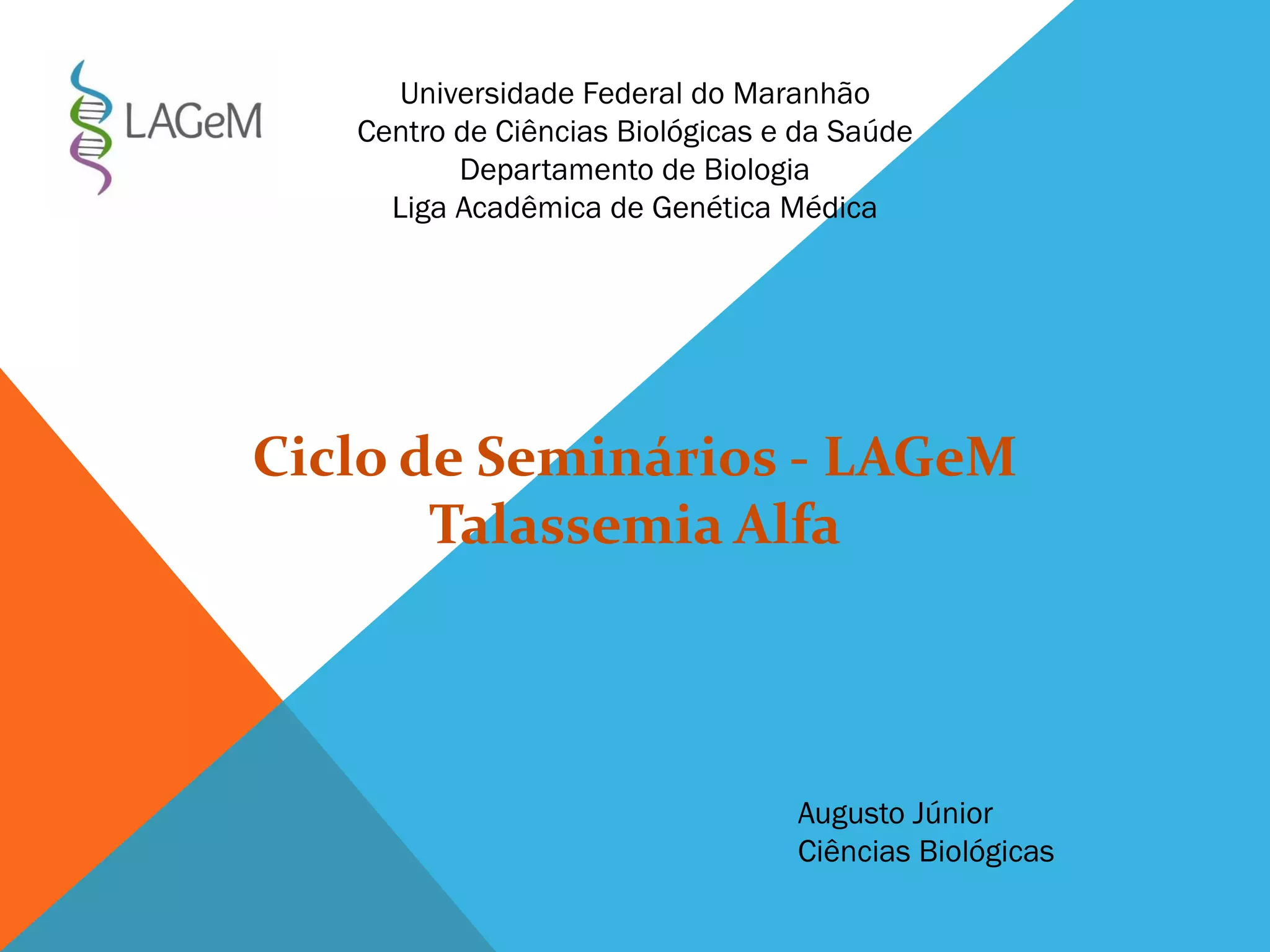 LAGeM

Universidade Federal do Maranhão
Centro de Ciências Biológicas e da Saúde
Departamento de Biologia
Liga Acadêmica de Genética Médica

Ciclo de Seminários - LAGeM
Talassemia Alfa

Augusto Júnior
Ciências Biológicas